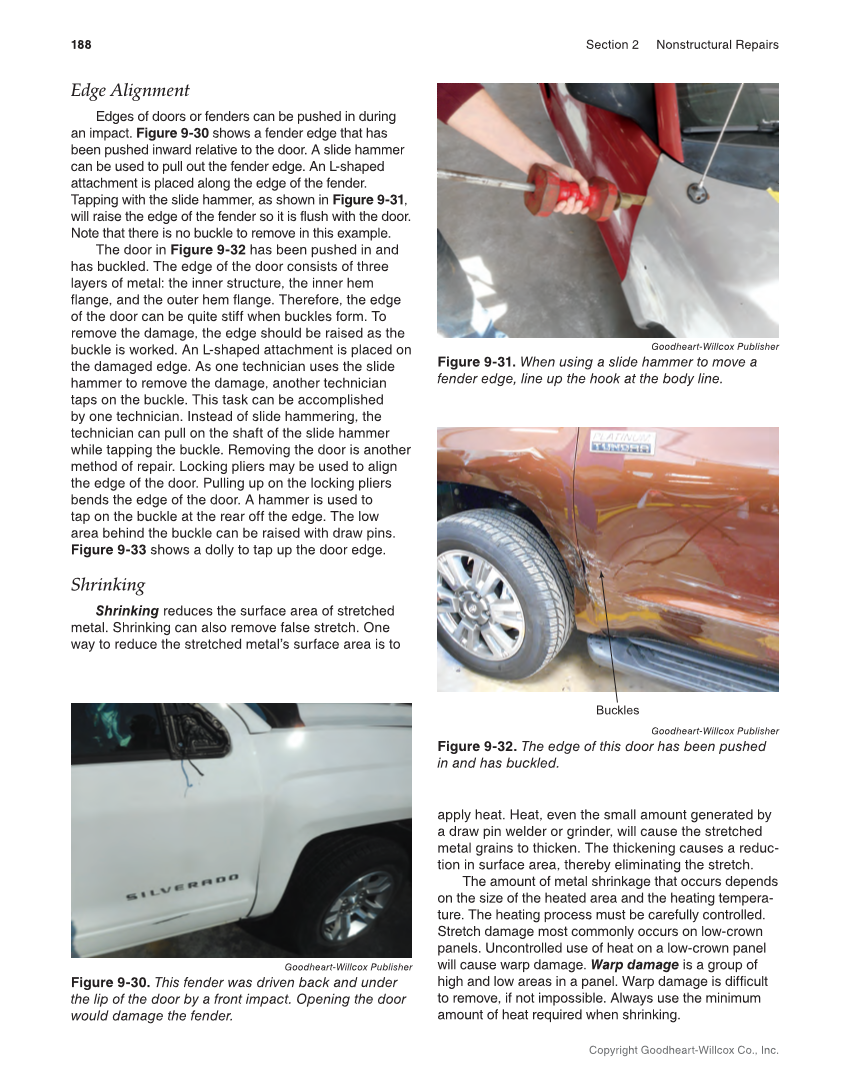 188 Section 2 Nonstructural Repairs

Edge Alignment

Edges of doors or fenders can be pushed in during an impact. Figure 9-30 shows a fender edge that has been pushed inward relative to the door. A slide hammer can be used to pull out the fender edge. An L-shaped attachment is placed along the edge of the fender. Tapping with the slide hammer, as shown in Figure 9-31, will raise the edge of the fender so it is flush with the door. Note that there is no buckle to remove in this example.

The door in Figure 9-32 has been pushed in and has buckled. The edge of the door consists of three layers of metal: the inner structure, the inner hem flange, and the outer hem flange. Therefore, the edge of the door can be quite stiff when buckles form. To remove the damage, the edge should be raised as the buckle is worked. An L-shaped attachment is placed on the damaged edge. As one technician uses the slide hammer to remove the damage, another technician taps on the buckle. This task can be accomplished by one technician. Instead of slide hammering, the technician can pull on the shaft of the slide hammer while tapping the buckle. Removing the door is another method of repair. Locking pliers may be used to align the edge of the door. Pulling up on the locking pliers bends the edge of the door. A hammer is used to tap on the buckle at the rear off the edge. The low area behind the buckle can be raised with draw pins. Figure 9-33 shows a dolly to tap up the door edge.

Shrinking

Shrinking reduces the surface area of stretched metal. Shrinking can also remove false stretch. One way to reduce the stretched metal's surface area is to

SILVERADO

Goodheart-Willcox Publisher

Figure 9-30. This fender was driven back and under the lip of the door by a front impact. Opening the door would damage the fender.

Goodheart-Willcox Publisher

Figure 9-31. When using a slide hammer to move a fender edge, line up the hook at the body line.

PLATINUM
TUNDRA

Buckles

Goodheart-Willcox Publisher

Figure 9-32. The edge of this door has been pushed in and has buckled.

apply heat. Heat, even the small amount generated by a draw pin welder or grinder, will cause the stretched metal grains to thicken. The thickening causes a reduction in surface area, thereby eliminating the stretch.

The amount of metal shrinkage that occurs depends on the size of the heated area and the heating temperature. The heating process must be carefully controlled. Stretch damage most commonly occurs on low-crown panels. Uncontrolled use of heat on a low-crown panel will cause warp damage. Warp damage is a group of high and low areas in a panel. Warp damage is difficult to remove, if not impossible. Always use the minimum amount of heat required when shrinking.

Copyright Goodheart-Willcox Co., Inc.